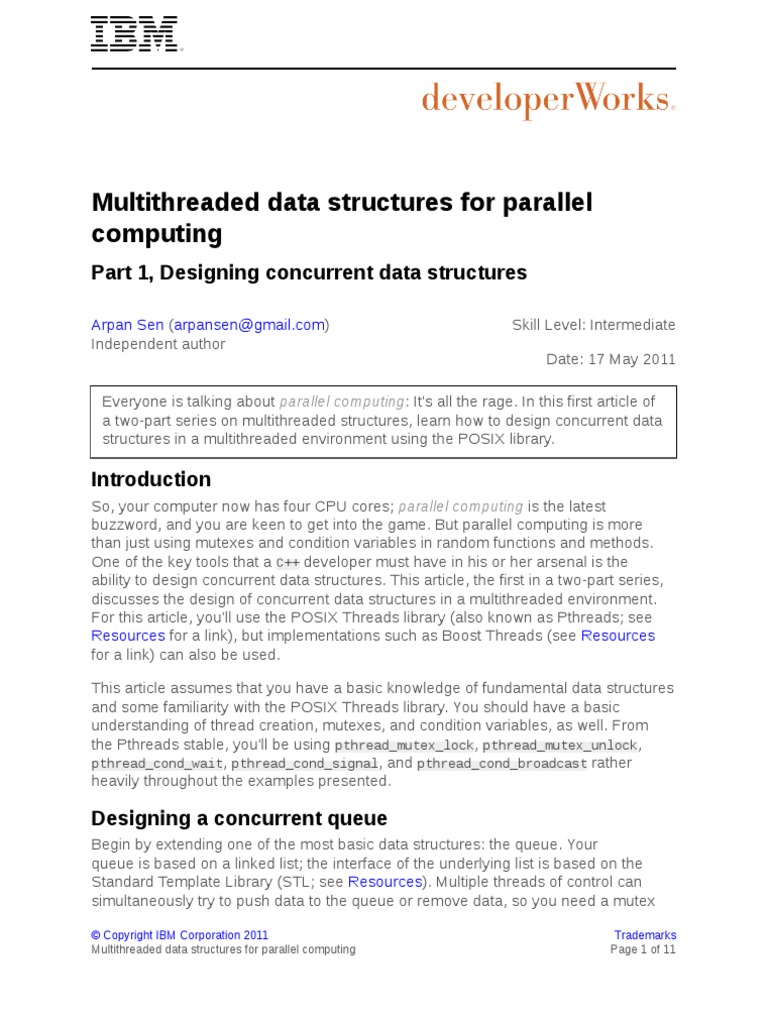 IBM

developerWorks.

Multithreaded data structures for parallel computing

Part 1, Designing concurrent data structures

Arpan Sen (arpansen@gmail.com)
Independent author

Skill Level: Intermediate

Date: 17 May 2011

Everyone is talking about parallel computing: It's all the rage. In this first article of a two-part series on multithreaded structures, learn how to design concurrent data structures in a multithreaded environment using the POSIX library.

Introduction

So, your computer now has four CPU cores; parallel computing is the latest buzzword, and you are keen to get into the game. But parallel computing is more than just using mutexes and condition variables in random functions and methods. One of the key tools that a C++ developer must have in his or her arsenal is the ability to design concurrent data structures. This article, the first in a two-part series, discusses the design of concurrent data structures in a multithreaded environment. For this article, you'll use the POSIX Threads library (also known as Pthreads; see Resources for a link), but implementations such as Boost Threads (see Resources for a link) can also be used.

This article assumes that you have a basic knowledge of fundamental data structures and some familiarity with the POSIX Threads library. You should have a basic understanding of thread creation, mutexes, and condition variables, as well. From the Pthreads stable, you'll be using pthread_mutex_lock, pthread_mutex_unlock, pthread_cond_wait, pthread_cond_signal, and pthread_cond_broadcast rather heavily throughout the examples presented.

Designing a concurrent queue

Begin by extending one of the most basic data structures: the queue. Your queue is based on a linked list; the interface of the underlying list is based on the Standard Template Library (STL; see Resources). Multiple threads of control can simultaneously try to push data to the queue or remove data, so you need a mutex

© Copyright IBM Corporation 2011
Multithreaded data structures for parallel computing

Trademarks
Page 1 of 11